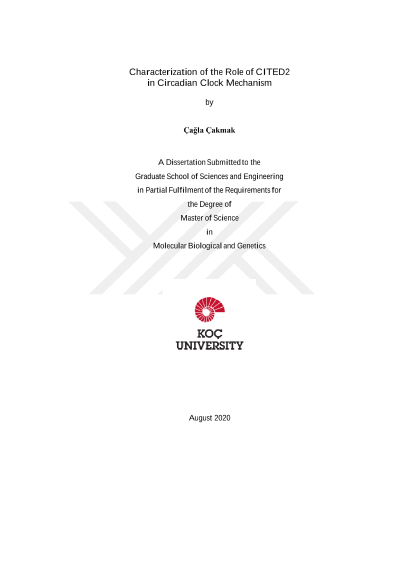 Characterization of the Role of CITED2
in Circadian Clock Mechanism

by

Çağla Çakmak

A Dissertation Submitted to the
Graduate School of Sciences and Engineering
in Partial Fulfilment of the Requirements for
the Degree of
Master of Science
in
Molecular Biological and Genetics

KOÇ
UNIVERSITY

August 2020